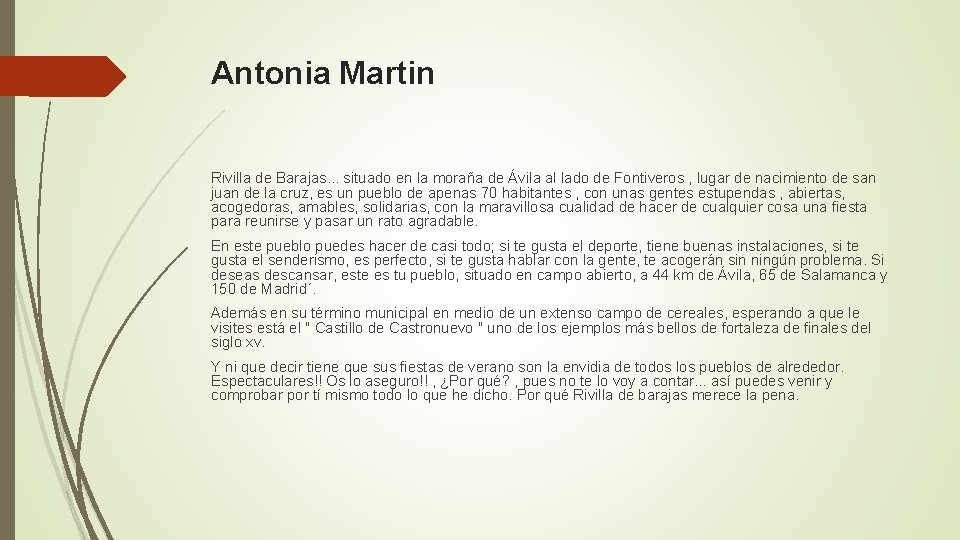 Antonia Martin

Rivilla de Barajas... situado en la moraña de Ávila al lado de Fontiveros , lugar de nacimiento de san juan de la cruz, es un pueblo de apenas 70 habitantes , con unas gentes estupendas , abiertas, acogedoras, amables, solidarias, con la maravillosa cualidad de hacer de cualquier cosa una fiesta para reunirse y pasar un rato agradable.

En este pueblo puedes hacer de casi todo; si te gusta el deporte, tiene buenas instalaciones, si te gusta el senderismo, es perfecto, si te gusta hablar con la gente, te acogerán sin ningún problema. Si deseas descansar, este es tu pueblo, situado en campo abierto, a 44 km de Ávila, 65 de Salamanca y 150 de Madrid´.

Además en su término municipal en medio de un extenso campo de cereales, esperando a que le visites está el " Castillo de Castronuevo " uno de los ejemplos más bellos de fortaleza de finales del siglo xv.

Y ni que decir tiene que sus fiestas de verano son la envidia de todos los pueblos de alrededor. Espectaculares!! Os lo aseguro!! , ¿Por qué? , pues no te lo voy a contar... así puedes venir y comprobar por tí mismo todo lo que he dicho. Por qué Rivilla de barajas merece la pena.